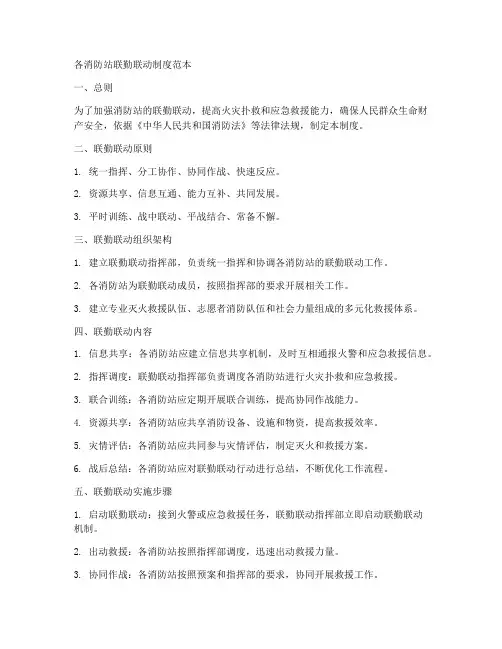 各消防站联勤联动制度范本

一、总则

为了加强消防站的联勤联动，提高火灾扑救和应急救援能力，确保人民群众生命财产安全，依据《中华人民共和国消防法》等法律法规，制定本制度。

二、联勤联动原则

1. 统一指挥、分工协作、协同作战、快速反应。

2. 资源共享、信息互通、能力互补、共同发展。

3. 平时训练、战中联动、平战结合、常备不懈。

三、联勤联动组织架构

1. 建立联勤联动指挥部，负责统一指挥和协调各消防站的联勤联动工作。

2. 各消防站为联勤联动成员，按照指挥部的要求开展相关工作。

3. 建立专业灭火救援队伍、志愿者消防队伍和社会力量组成的多元化救援体系。

四、联勤联动内容

1. 信息共享：各消防站应建立信息共享机制，及时互相通报火警和应急救援信息。

2. 指挥调度：联勤联动指挥部负责调度各消防站进行火灾扑救和应急救援。

3. 联合训练：各消防站应定期开展联合训练，提高协同作战能力。

4. 资源共享：各消防站应共享消防设备、设施和物资，提高救援效率。

5. 灾情评估：各消防站应共同参与灾情评估，制定灭火和救援方案。

6. 战后总结：各消防站应对联勤联动行动进行总结，不断优化工作流程。

五、联勤联动实施步骤

1. 启动联勤联动：接到火警或应急救援任务，联勤联动指挥部立即启动联勤联动机制。

2. 出动救援：各消防站按照指挥部调度，迅速出动救援力量。

3. 协同作战：各消防站按照预案和指挥部的要求，协同开展救援工作。